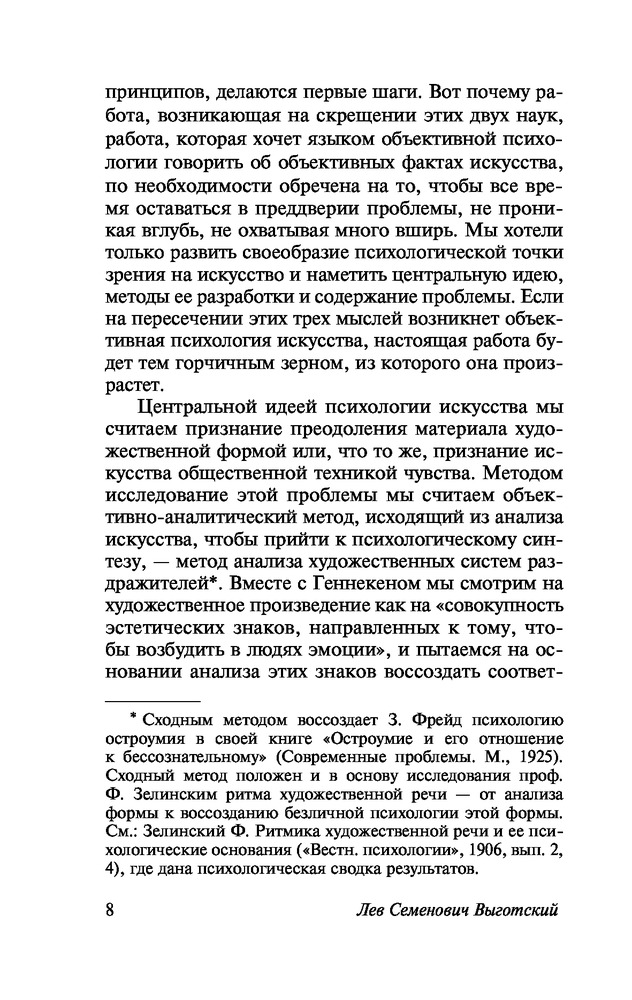 принципов, делаются первые шаги. Вот почему работа, возникающая на скрещении этих двух наук, работа, которая хочет языком объективной психологии говорить об объективных фактах искусства, по необходимости обречена на то, чтобы все время оставаться в преддверии проблемы, не проникая вглубь, не охватывая много вширь. Мы хотели только развить своеобразие психологической точки зрения на искусство и наметить центральную идею, методы ее разработки и содержание проблемы. Если на пересечении этих трех мыслей возникнет объективная психология искусства, настоящая работа будет тем горчичным зерном, из которого она произрастет.

Центральной идеей психологии искусства мы считаем признание преодоления материала художественной формой или, что то же, признание искусства общественной техникой чувства. Методом исследование этой проблемы мы считаем объективно-аналитический метод, исходящий из анализа искусства, чтобы прийти к психологическому синтезу, — метод анализа художественных систем раздражителей*. Вместе с Геннекеном мы смотрим на художественное произведение как на «совокупность эстетических знаков, направленных к тому, чтобы возбудить в людях эмоции», и пытаемся на основании анализа этих знаков воссоздать соответ-

* Сходным методом воссоздает З. Фрейд психологию остроумия в своей книге «Остроумие и его отношение к бессознательному» (Современные проблемы. М., 1925). Сходный метод положен и в основу исследования проф. Ф. Зелинским ритма художественной речи — от анализа формы к воссозданию безличной психологии этой формы. См.: Зелинский Ф. Ритмика художественной речи и ее психологические основания («Вестн. психологии», 1906, вып. 2, 4), где дана психологическая сводка результатов.

8 Лев Семенович Выготский